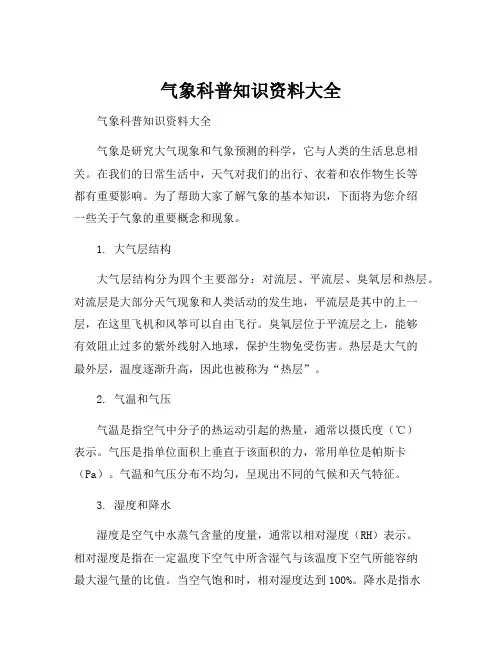 气象科普知识资料大全

气象科普知识资料大全

气象是研究大气现象和气象预测的科学，它与人类的生活息息相关。在我们的日常生活中，天气对我们的出行、衣着和农作物生长等都有重要影响。为了帮助大家了解气象的基本知识，下面将为您介绍一些关于气象的重要概念和现象。

1. 大气层结构

大气层结构分为四个主要部分：对流层、平流层、臭氧层和热层。对流层是大部分天气现象和人类活动的发生地，平流层是其中的上一层，在这里飞机和风筝可以自由飞行。臭氧层位于平流层之上，能够有效阻止过多的紫外线射入地球，保护生物免受伤害。热层是大气的最外层，温度逐渐升高，因此也被称为“热层”。

2. 气温和气压

气温是指空气中分子的热运动引起的热量，通常以摄氏度（℃）表示。气压是指单位面积上垂直于该面积的力，常用单位是帕斯卡（Pa）。气温和气压分布不均匀，呈现出不同的气候和天气特征。

3. 湿度和降水

湿度是空气中水蒸气含量的度量，通常以相对湿度（RH）表示。相对湿度是指在一定温度下空气中所含湿气与该温度下空气所能容纳最大湿气量的比值。当空气饱和时，相对湿度达到 100%。降水是指水